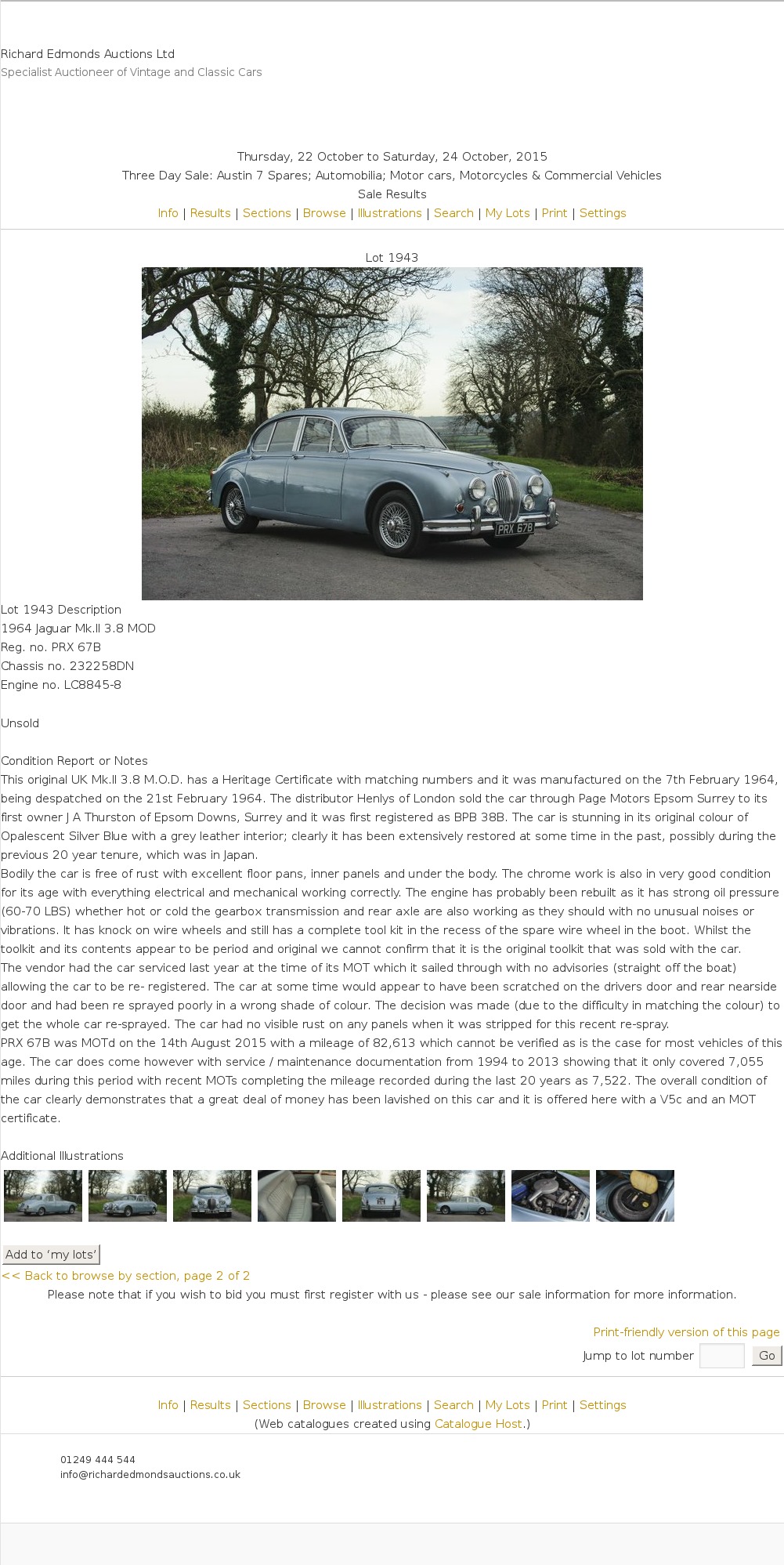 Richard Edmonds Auctions Ltd
Specialist Auctioneer of Vintage and Classic Cars

Thursday, 22 October to Saturday, 24 October, 2015
Three Day Sale: Austin 7 Spares; Automobilia; Motor cars, Motorcycles & Commercial Vehicles
Sale Results
Info | Results | Sections | Browse | Illustrations | Search | My Lots | Print | Settings

Lot 1943

PRX 67B

Lot 1943 Description
1964 Jaguar Mk.II 3.8 MOD
Reg. no. PRX 67B
Chassis no. 232258DN
Engine no. LC8845-8

Unsold

Condition Report or Notes
This original UK Mk.II 3.8 M.O.D. has a Heritage Certificate with matching numbers and it was manufactured on the 7th February 1964, being despatched on the 21st February 1964. The distributor Henlys of London sold the car through Page Motors Epsom Surrey to its first owner J A Thurston of Epsom Downs, Surrey and it was first registered as BPB 38B. The car is stunning in its original colour of Opalescent Silver Blue with a grey leather interior; clearly it has been extensively restored at some time in the past, possibly during the previous 20 year tenure, which was in Japan.
Bodily the car is free of rust with excellent floor pans, inner panels and under the body. The chrome work is also in very good condition for its age with everything electrical and mechanical working correctly. The engine has probably been rebuilt as it has strong oil pressure (60-70 LBS) whether hot or cold the gearbox transmission and rear axle are also working as they should with no unusual noises or vibrations. It has knock on wire wheels and still has a complete tool kit in the recess of the spare wire wheel in the boot. Whilst the toolkit and its contents appear to be period and original we cannot confirm that it is the original toolkit that was sold with the car.
The vendor had the car serviced last year at the time of its MOT which it sailed through with no advisories (straight off the boat) allowing the car to be re- registered. The car at some time would appear to have been scratched on the drivers door and rear nearside door and had been re sprayed poorly in a wrong shade of colour. The decision was made (due to the difficulty in matching the colour) to get the whole car re-sprayed. The car had no visible rust on any panels when it was stripped for this recent re-spray.
PRX 67B was MOTd on the 14th August 2015 with a mileage of 82,613 which cannot be verified as is the case for most vehicles of this age. The car does come however with service / maintenance documentation from 1994 to 2013 showing that it only covered 7,055 miles during this period with recent MOTs completing the mileage recorded during the last 20 years as 7,522. The overall condition of the car clearly demonstrates that a great deal of money has been lavished on this car and it is offered here with a V5c and an MOT certificate.

Additional Illustrations

Add to 'my lots'
<< Back to browse by section, page 2 of 2
Please note that if you wish to bid you must first register with us - please see our sale information for more information.

Print-friendly version of this page
Jump to lot number Go

Info | Results | Sections | Browse | Illustrations | Search | My Lots | Print | Settings
(Web catalogues created using Catalogue Host.)

01249 444 544
info@richardedmondsauctions.co.uk